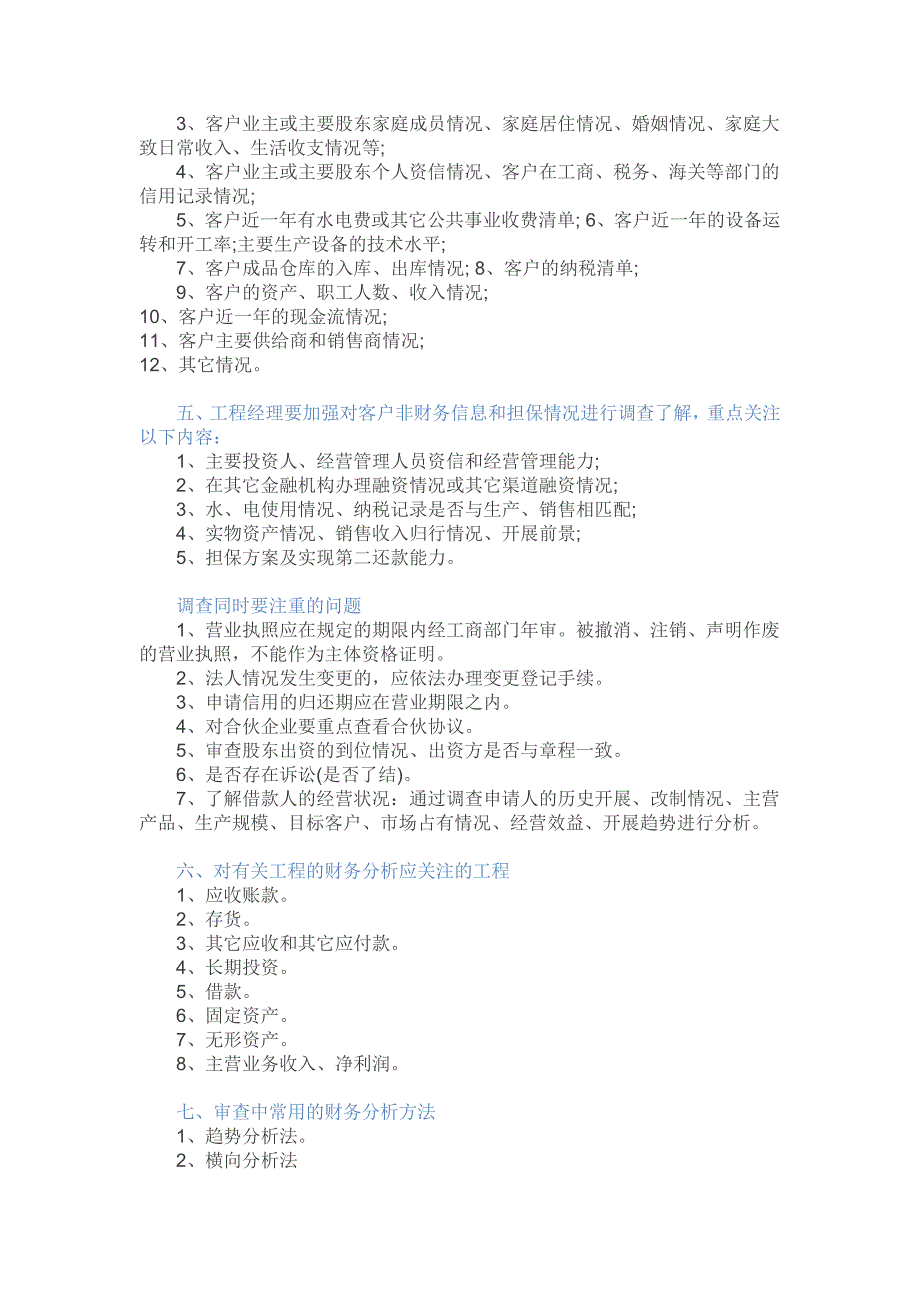 3、客户业主或主要股东家庭成员情况、家庭居住情况、婚姻情况、家庭大致日常收入、生活收支情况等;

4、客户业主或主要股东个人资信情况、客户在工商、税务、海关等部门的信用记录情况;

5、客户近一年有水电费或其它公共事业收费清单; 6、客户近一年的设备运转和开工率;主要生产设备的技术水平;

7、客户成品仓库的入库、出库情况; 8、客户的纳税清单;

9、客户的资产、职工人数、收入情况;

10、客户近一年的现金流情况;

11、客户主要供给商和销售商情况;

12、其它情况。

五、工程经理要加强对客户非财务信息和担保情况进行调查了解，重点关注以下内容：

1、主要投资人、经营管理人员资信和经营管理能力;

2、在其它金融机构办理融资情况或其它渠道融资情况;

3、水、电使用情况、纳税记录是否与生产、销售相匹配;

4、实物资产情况、销售收入归行情况、开展前景;

5、担保方案及实现第二还款能力。

调查同时要注重的问题

1、营业执照应在规定的期限内经工商部门年审。被撤消、注销、声明作废的营业执照，不能作为主体资格证明。

2、法人情况发生变更的，应依法办理变更登记手续。

3、申请信用的归还期应在营业期限之内。

4、对合伙企业要重点查看合伙协议。

5、审查股东出资的到位情况、出资方是否与章程一致。

6、是否存在诉讼(是否了结)。

7、了解借款人的经营状况：通过调查申请人的历史开展、改制情况、主营产品、生产规模、目标客户、市场占有情况、经营效益、开展趋势进行分析。

六、对有关工程的财务分析应关注的工程

1、应收账款。

2、存货。

3、其它应收和其它应付款。

4、长期投资。

5、借款。

6、固定资产。

7、无形资产。

8、主营业务收入、净利润。

七、审查中常用的财务分析方法

1、趋势分析法。

2、横向分析法